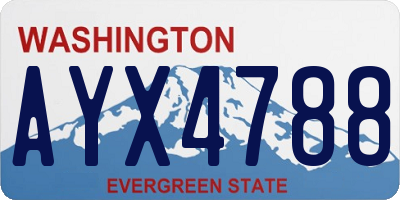 WASHINGTON

AYX4788

EVERGREEN STATE